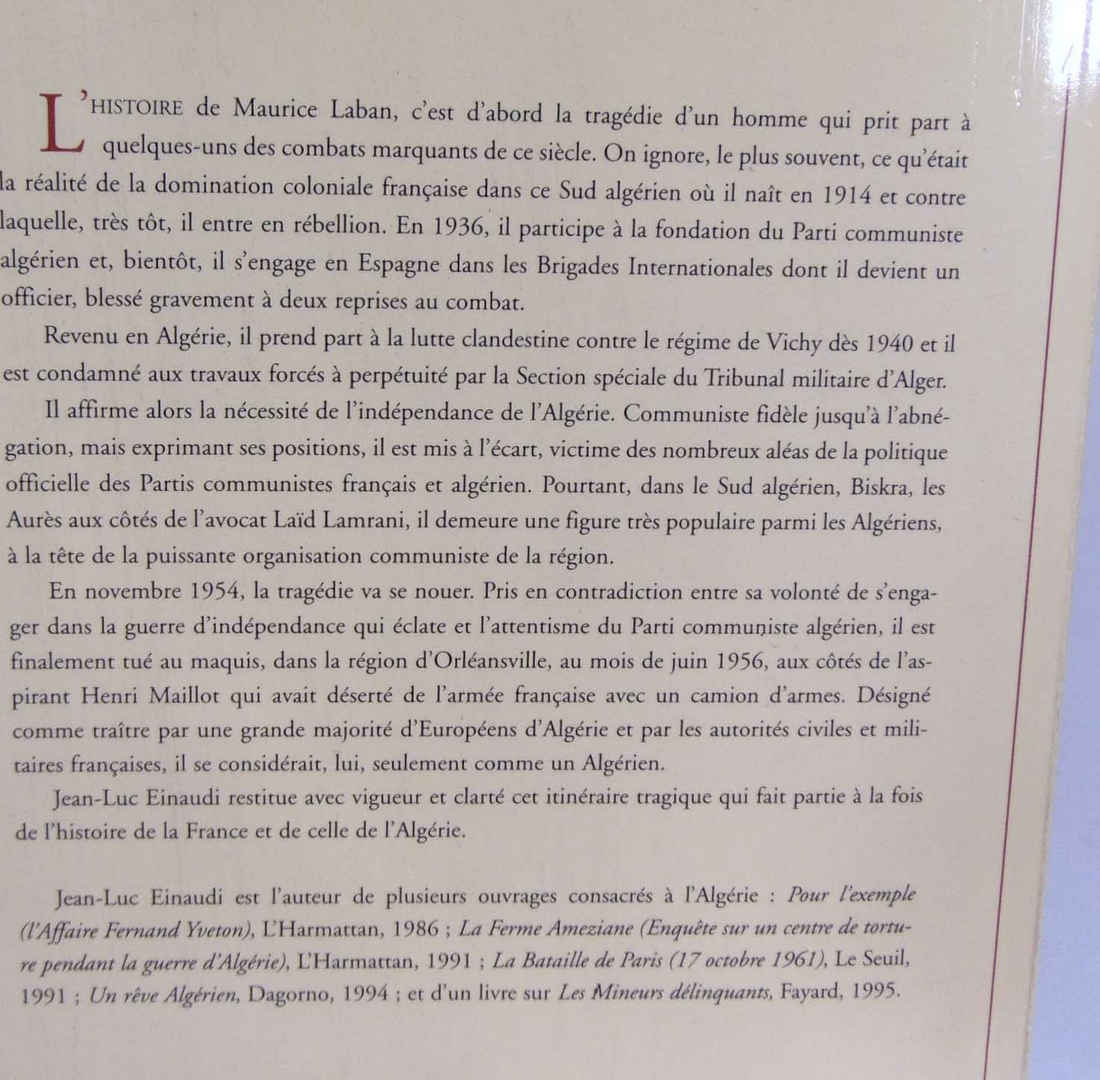 L'HISTOIRE de Maurice Laban, c'est d'abord la tragédie d'un homme qui prit part à quelques-uns des combats marquants de ce siècle. On ignore, le plus souvent, ce qu'était la réalité de la domination coloniale française dans ce Sud algérien où il naît en 1914 et contre laquelle, très tôt, il entre en rébellion. En 1936, il participe à la fondation du Parti communiste algérien et, bientôt, il s'engage en Espagne dans les Brigades Internationales dont il devient un officier, blessé gravement à deux reprises au combat.

Revenu en Algérie, il prend part à la lutte clandestine contre le régime de Vichy dès 1940 et il est condamné aux travaux forcés à perpétuité par la Section spéciale du Tribunal militaire d'Alger.

Il affirme alors la nécessité de l'indépendance de l'Algérie. Communiste fidèle jusqu'à l'abnégation, mais exprimant ses positions, il est mis à l'écart, victime des nombreux aléas de la politique officielle des Partis communistes français et algérien. Pourtant, dans le Sud algérien, Biskra, les Aurès aux côtés de l'avocat Laïd Lamrani, il demeure une figure très populaire parmi les Algériens, à la tête de la puissante organisation communiste de la région.

En novembre 1954, la tragédie va se nouer. Pris en contradiction entre sa volonté de s'engager dans la guerre d'indépendance qui éclate et l'attentisme du Parti communiste algérien, il est finalement tué au maquis, dans la région d'Orléansville, au mois de juin 1956, aux côtés de l'aspirant Henri Maillot qui avait déserté de l'armée française avec un camion d'armes. Désigné comme traître par une grande majorité d'Européens d'Algérie et par les autorités civiles et militaires françaises, il se considérait, lui, seulement comme un Algérien.

Jean-Luc Einaudi restitue avec vigueur et clarté cet itinéraire tragique qui fait partie à la fois de l'histoire de la France et de celle de l'Algérie.

Jean-Luc Einaudi est l'auteur de plusieurs ouvrages consacrés à l'Algérie : Pour l'exemple (l'Affaire Fernand Yveton), L'Harmattan, 1986 ; La Ferme Ameziane (Enquête sur un centre de torture pendant la guerre d'Algérie), L'Harmattan, 1991 ; La Bataille de Paris (17 octobre 1961), Le Seuil, 1991 ; Un rêve Algérien, Dagorno, 1994 ; et d'un livre sur Les Mineurs délinquants, Fayard, 1995.